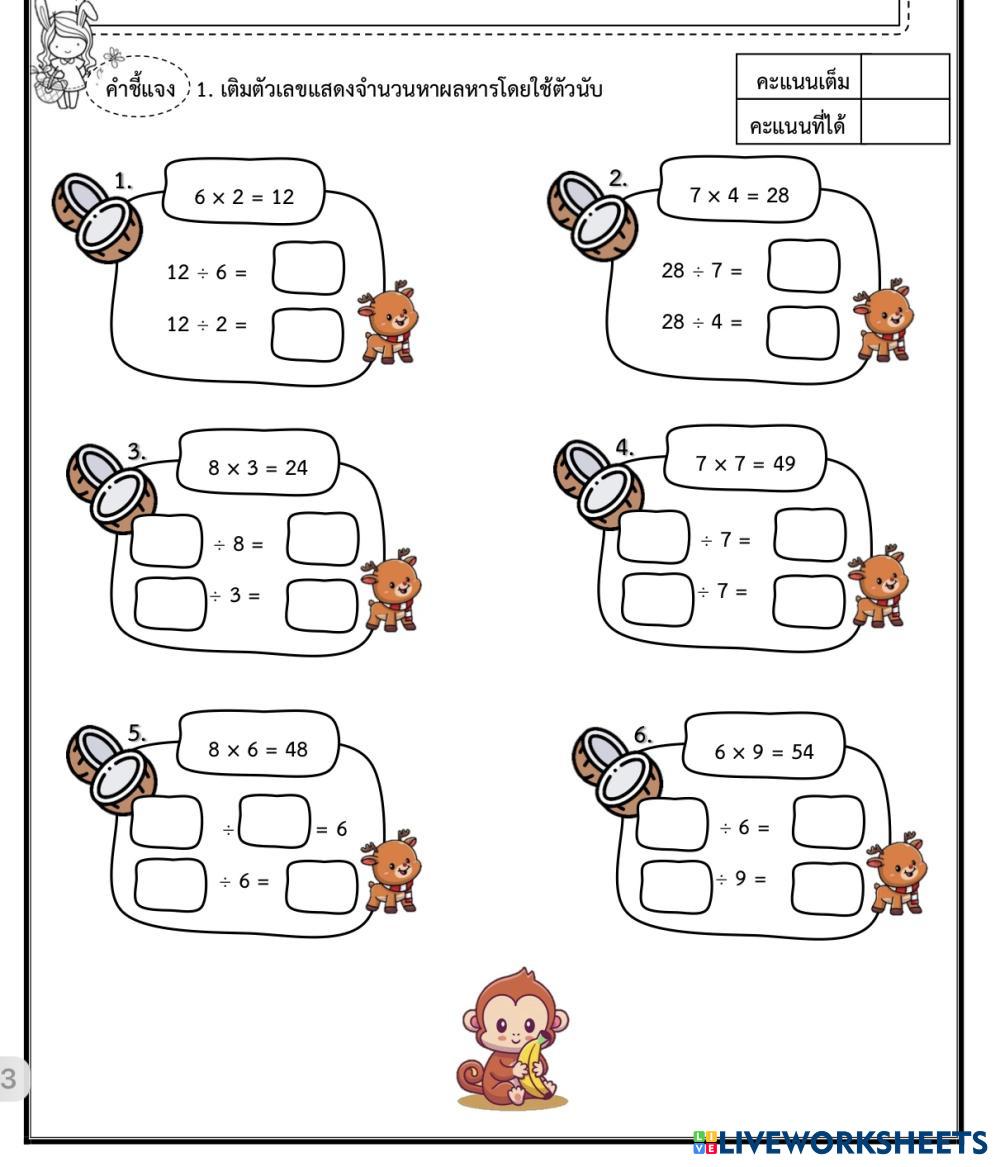 คำชี้แจง 1. เติมตัวเลขแสดงจำนวนหาผลหารโดยใช้ตัวนับ

| คะแนนเต็ม | |
|---|---|
| คะแนนที่ได้ | |

1. $6 \times 2 = 12$

$12 \div 6 =$

$12 \div 2 =$

2. $7 \times 4 = 28$

$28 \div 7 =$

$28 \div 4 =$

3. $8 \times 3 = 24$

$\div 8 =$

$\div 3 =$

4. $7 \times 7 = 49$

$\div 7 =$

$\div 7 =$

5. $8 \times 6 = 48$

$\div$ $= 6$

$\div 6 =$

6. $6 \times 9 = 54$

$\div 6 =$

$\div 9 =$

3

LIVEWORKSHEETS